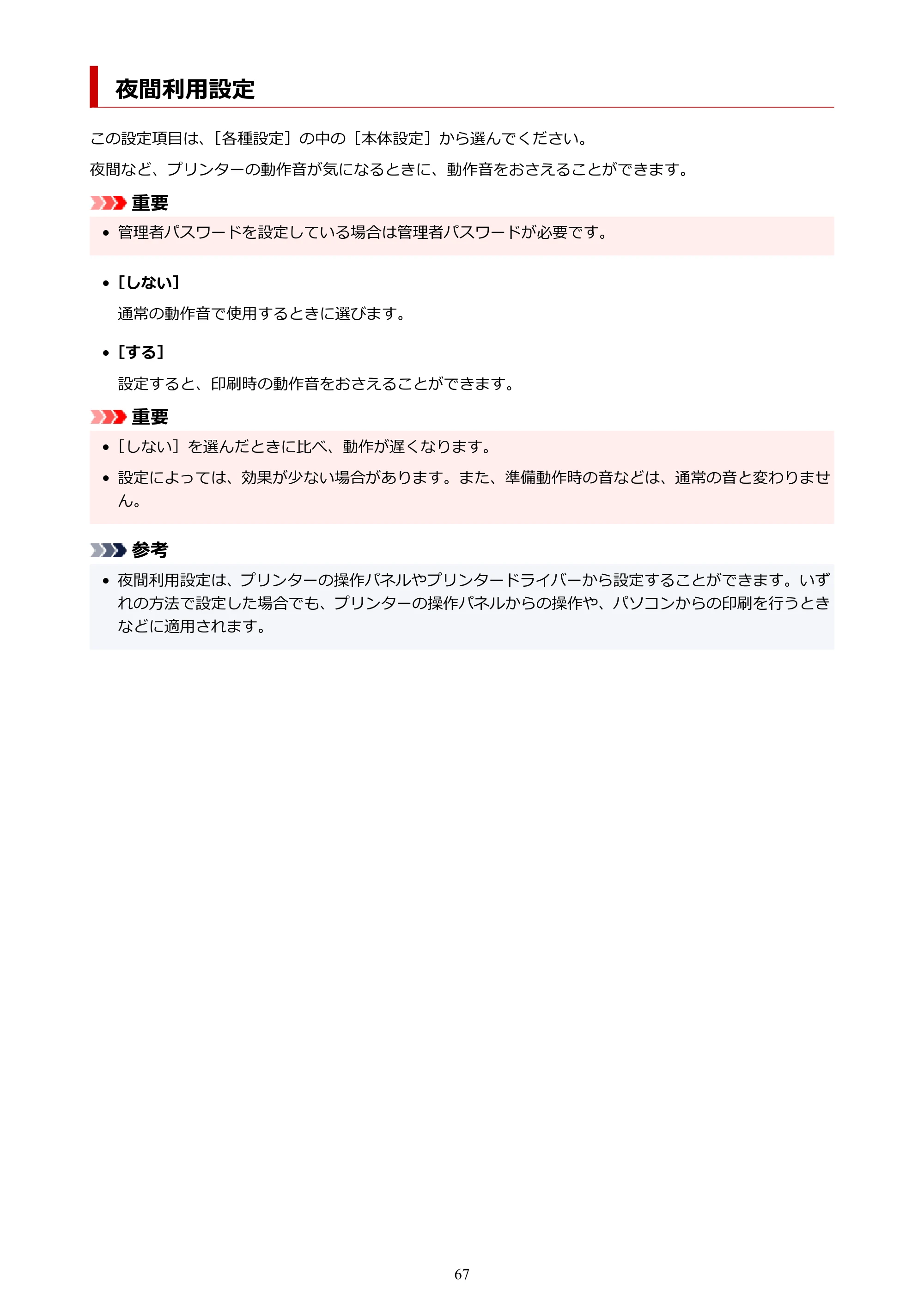 夜間利用設定

この設定項目は、［各種設定］の中の［本体設定］から選んでください。

夜間など、プリンターの動作音が気になるときに、動作音をおさえることができます。

重要

• 管理者パスワードを設定している場合は管理者パスワードが必要です。

• ［しない］

通常の動作音で使用するときに選びます。

• ［する］

設定すると、印刷時の動作音をおさえることができます。

重要

• ［しない］を選んだときに比べ、動作が遅くなります。

• 設定によっては、効果が少ない場合があります。また、準備動作時の音などは、通常の音と変わりません。

参考

• 夜間利用設定は、プリンターの操作パネルやプリンタードライバーから設定することができます。いずれの方法で設定した場合でも、プリンターの操作パネルからの操作や、パソコンからの印刷を行うときなどに適用されます。

67